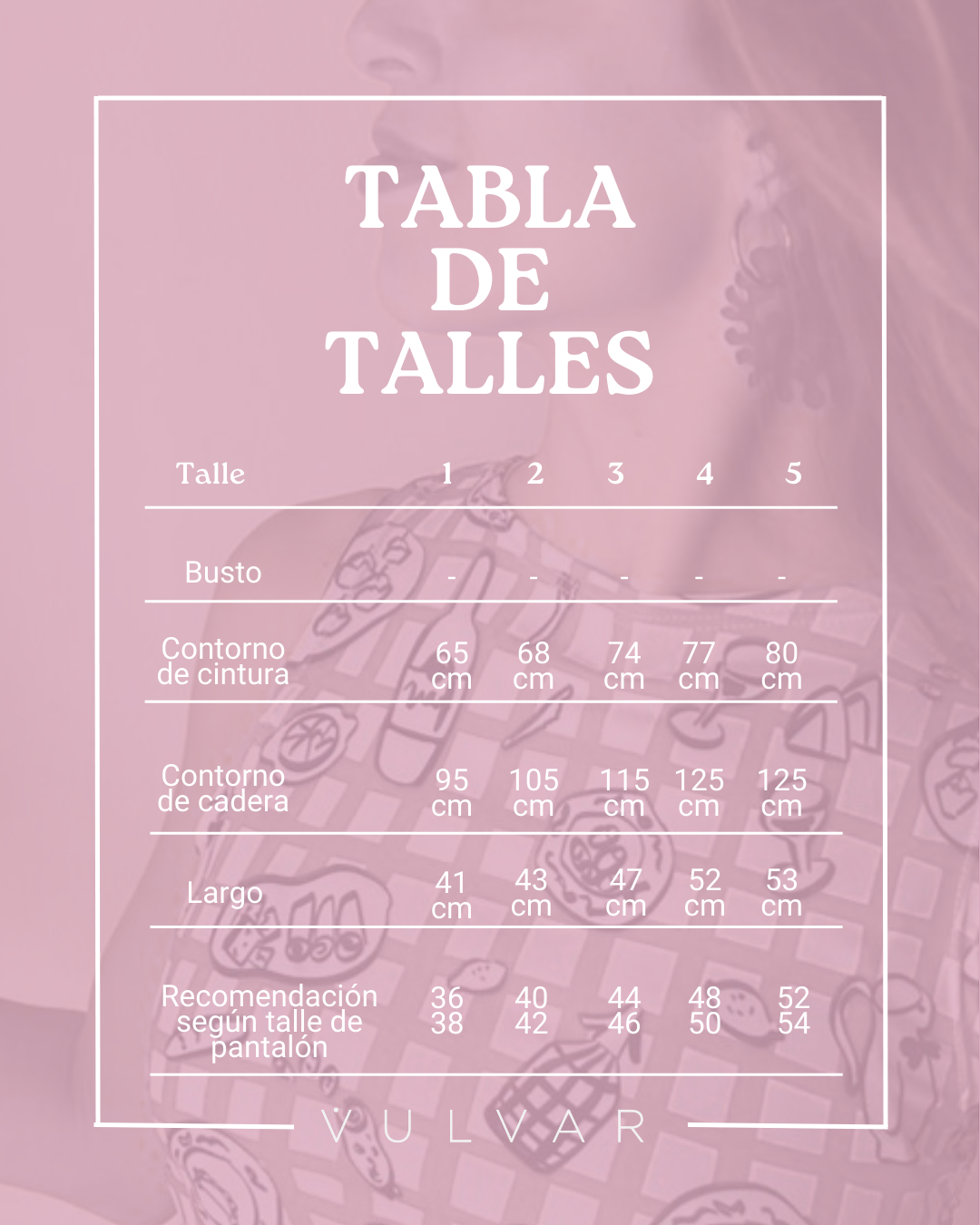 TABLA
DE
TALLES

| Talle | 1 | 2 | 3 | 4 | 5 |
|---|---|---|---|---|---|
| Busto | - | - | - | - | - |
| Contorno de cintura | 65 cm | 68 cm | 74 cm | 77 cm | 80 cm |
| Contorno de cadera | 95 cm | 105 cm | 115 cm | 125 cm | 125 cm |
| Largo | 41 cm | 43 cm | 47 cm | 52 cm | 53 cm |
| Recomendación según talle de pantalón | 36 38 | 40 42 | 44 46 | 48 50 | 52 54 |

VULVAR